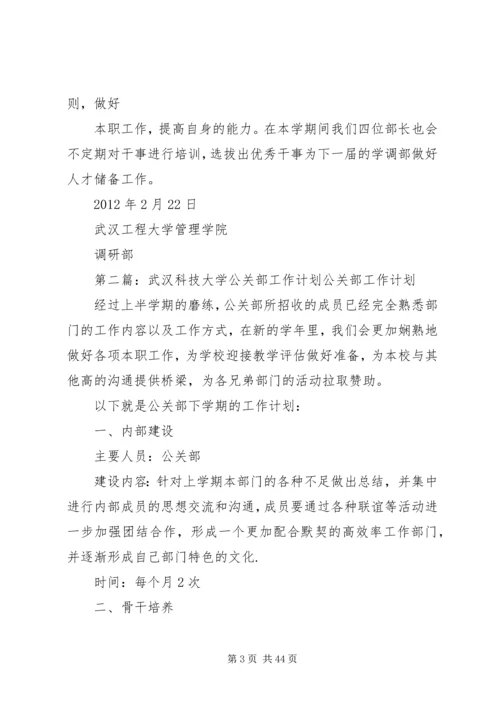 则，做好

本职工作，提高自身的能力。在本学期间我们四位部长也会不定期对干事进行培训，选拔出优秀干事为下一届的学调部做好人才储备工作。

2012 年 2 月 22 日

武汉工程大学管理学院

调研部

第二篇：武汉科技大学公关部工作计划公关部工作计划

经过上半学期的磨练，公关部所招收的成员已经完全熟悉部门的工作内容以及工作方式，在新的学年里，我们会更加娴熟地做好各项本职工作，为学校迎接教学评估做好准备，为本校与其他高的沟通提供桥梁，为各兄弟部门的活动拉取赞助。

以下就是公关部下学期的工作计划：

一、内部建设

主要人员：公关部

建设内容：针对上学期本部门的各种不足做出总结，并集中进行内部成员的思想交流和沟通，成员要通过各种联谊等活动进一步加强团结合作，形成一个更加配合默契的高效率工作部门，并逐渐形成自己部门特色的文化.

时间：每个月 2 次

二、骨干培养

第 3 页 共 44 页